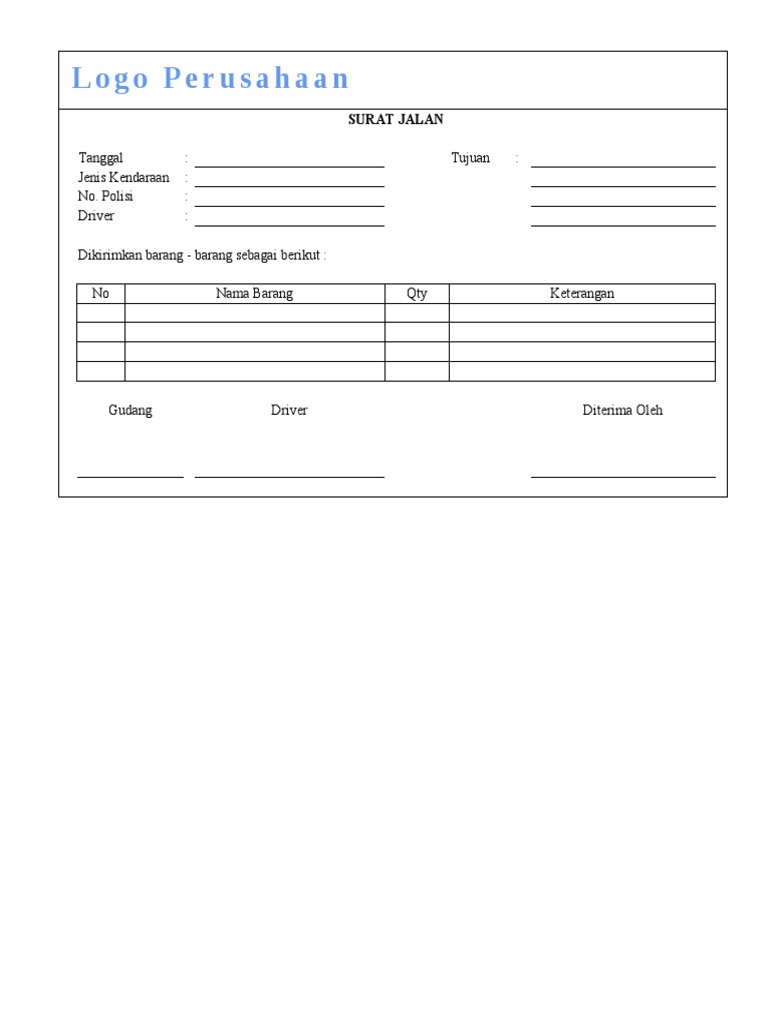 Logo Perusahaan

SURAT JALAN

Tanggal :
Jenis Kendaraan :
No. Polisi :
Driver :

Tujuan :

Dikirimkan barang - barang sebagai berikut :

| No | Nama Barang | Qty | Keterangan |
|---|---|---|---|
| | | | |
| | | | |
| | | | |
| | | | |

Gudang

Driver

Diterima Oleh